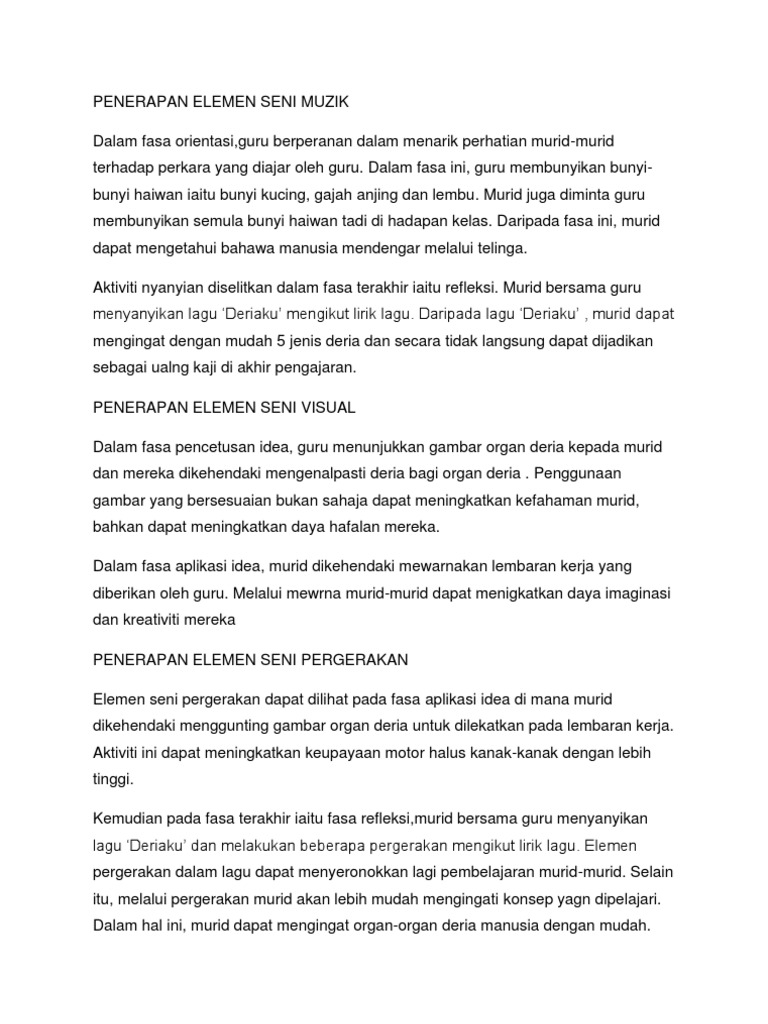 PENERAPAN ELEMEN SENI MUZIK

Dalam fasa orientasi,guru berperanan dalam menarik perhatian murid-murid terhadap perkara yang diajar oleh guru. Dalam fasa ini, guru membunyikan bunyi-bunyi haiwan iaitu bunyi kucing, gajah anjing dan lembu. Murid juga diminta guru membunyikan semula bunyi haiwan tadi di hadapan kelas. Daripada fasa ini, murid dapat mengetahui bahawa manusia mendengar melalui telinga.

Aktiviti nyanyian diselitkan dalam fasa terakhir iaitu refleksi. Murid bersama guru menyanyikan lagu 'Deriaku' mengikut lirik lagu. Daripada lagu 'Deriaku' , murid dapat mengingat dengan mudah 5 jenis deria dan secara tidak langsung dapat dijadikan sebagai ualng kaji di akhir pengajaran.

PENERAPAN ELEMEN SENI VISUAL

Dalam fasa pencetusan idea, guru menunjukkan gambar organ deria kepada murid dan mereka dikehendaki mengenalpasti deria bagi organ deria . Penggunaan gambar yang bersesuaian bukan sahaja dapat meningkatkan kefahaman murid, bahkan dapat meningkatkan daya hafalan mereka.

Dalam fasa aplikasi idea, murid dikehendaki mewarnakan lembaran kerja yang diberikan oleh guru. Melalui mewrna murid-murid dapat menigkatkan daya imaginasi dan kreativiti mereka

PENERAPAN ELEMEN SENI PERGERAKAN

Elemen seni pergerakan dapat dilihat pada fasa aplikasi idea di mana murid dikehendaki menggunting gambar organ deria untuk dilekatkan pada lembaran kerja. Aktiviti ini dapat meningkatkan keupayaan motor halus kanak-kanak dengan lebih tinggi.

Kemudian pada fasa terakhir iaitu fasa refleksi,murid bersama guru menyanyikan lagu 'Deriaku' dan melakukan beberapa pergerakan mengikut lirik lagu. Elemen pergerakan dalam lagu dapat menyeronokkan lagi pembelajaran murid-murid. Selain itu, melalui pergerakan murid akan lebih mudah mengingati konsep yagn dipelajari. Dalam hal ini, murid dapat mengingat organ-organ deria manusia dengan mudah.